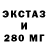 ЭКСТАЗ
И
280 МГ